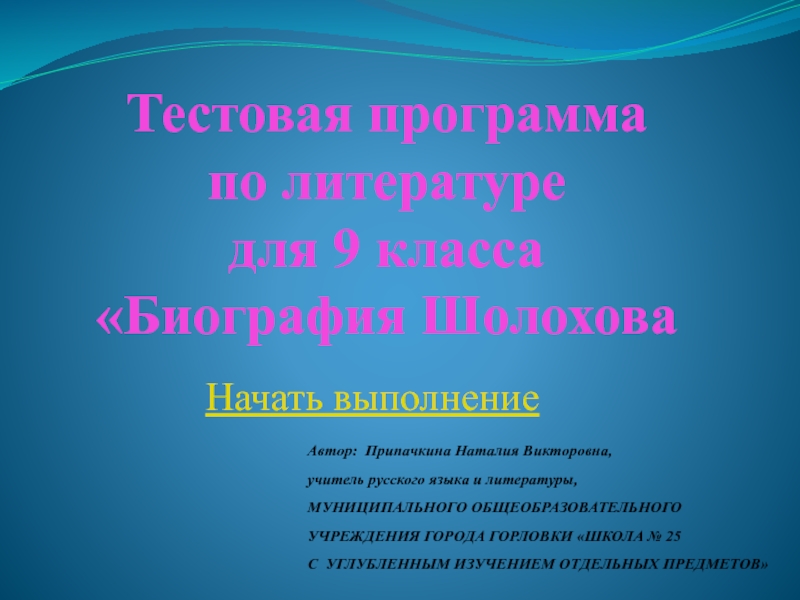 Тестовая программа по литературе для 9 класса «Биография Шолохова

Начать выполнение

Автор: Припачкина Наталия Викторовна,

учитель русского языка и литературы,

МУНИЦИПАЛЬНОГО ОБЩЕОБРАЗОВАТЕЛЬНОГО

УЧРЕЖДЕНИЯ ГОРОДА ГОРЛОВКИ «ШКОЛА № 25

С УГЛУБЛЕННЫМ ИЗУЧЕНИЕМ ОТДЕЛЬНЫХ ПРЕДМЕТОВ»